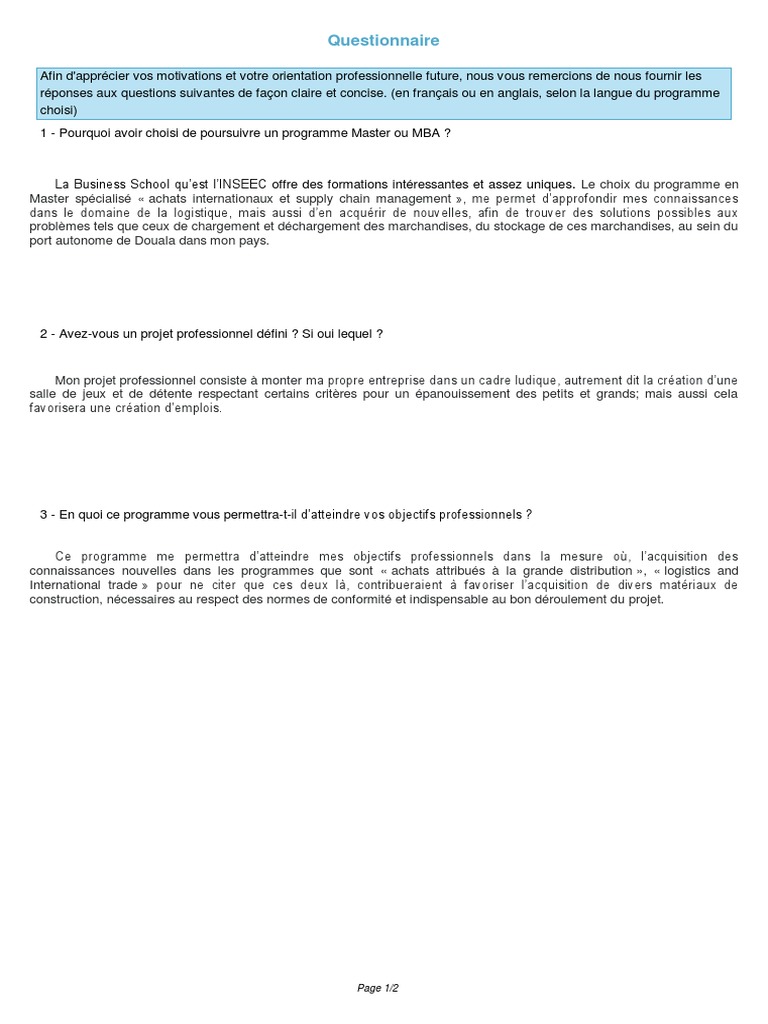 Questionnaire

Afin d'apprécier vos motivations et votre orientation professionnelle future, nous vous remercions de nous fournir les réponses aux questions suivantes de façon claire et concise. (en français ou en anglais, selon la langue du programme choisi)

1 - Pourquoi avoir choisi de poursuivre un programme Master ou MBA ?

La Business School qu'est l'INSEEC offre des formations intéressantes et assez uniques. Le choix du programme en Master spécialisé « achats internationaux et supply chain management », me permet d'approfondir mes connaissances dans le domaine de la logistique, mais aussi d'en acquérir de nouvelles, afin de trouver des solutions possibles aux problèmes tels que ceux de chargement et déchargement des marchandises, du stockage de ces marchandises, au sein du port autonome de Douala dans mon pays.

2 - Avez-vous un projet professionnel défini ? Si oui lequel ?

Mon projet professionnel consiste à monter ma propre entreprise dans un cadre ludique, autrement dit la création d'une salle de jeux et de détente respectant certains critères pour un épanouissement des petits et grands; mais aussi cela favorisera une création d'emplois.

3 - En quoi ce programme vous permettra-t-il d'atteindre vos objectifs professionnels ?

Ce programme me permettra d'atteindre mes objectifs professionnels dans la mesure où, l'acquisition des connaissances nouvelles dans les programmes que sont « achats attribués à la grande distribution », « logistics and International trade » pour ne citer que ces deux là, contribueraient à favoriser l'acquisition de divers matériaux de construction, nécessaires au respect des normes de conformité et indispensable au bon déroulement du projet.

Page 1/2